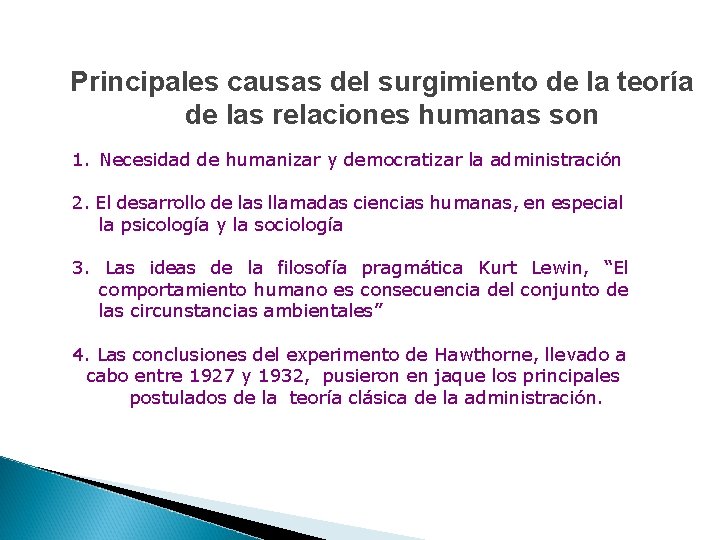 Principales causas del surgimiento de la teoría de las relaciones humanas son

1. Necesidad de humanizar y democratizar la administración

2. El desarrollo de las llamadas ciencias humanas, en especial la psicología y la sociología

3. Las ideas de la filosofía pragmática Kurt Lewin, “El comportamiento humano es consecuencia del conjunto de las circunstancias ambientales”

4. Las conclusiones del experimento de Hawthorne, llevado a cabo entre 1927 y 1932, pusieron en jaque los principales postulados de la teoría clásica de la administración.